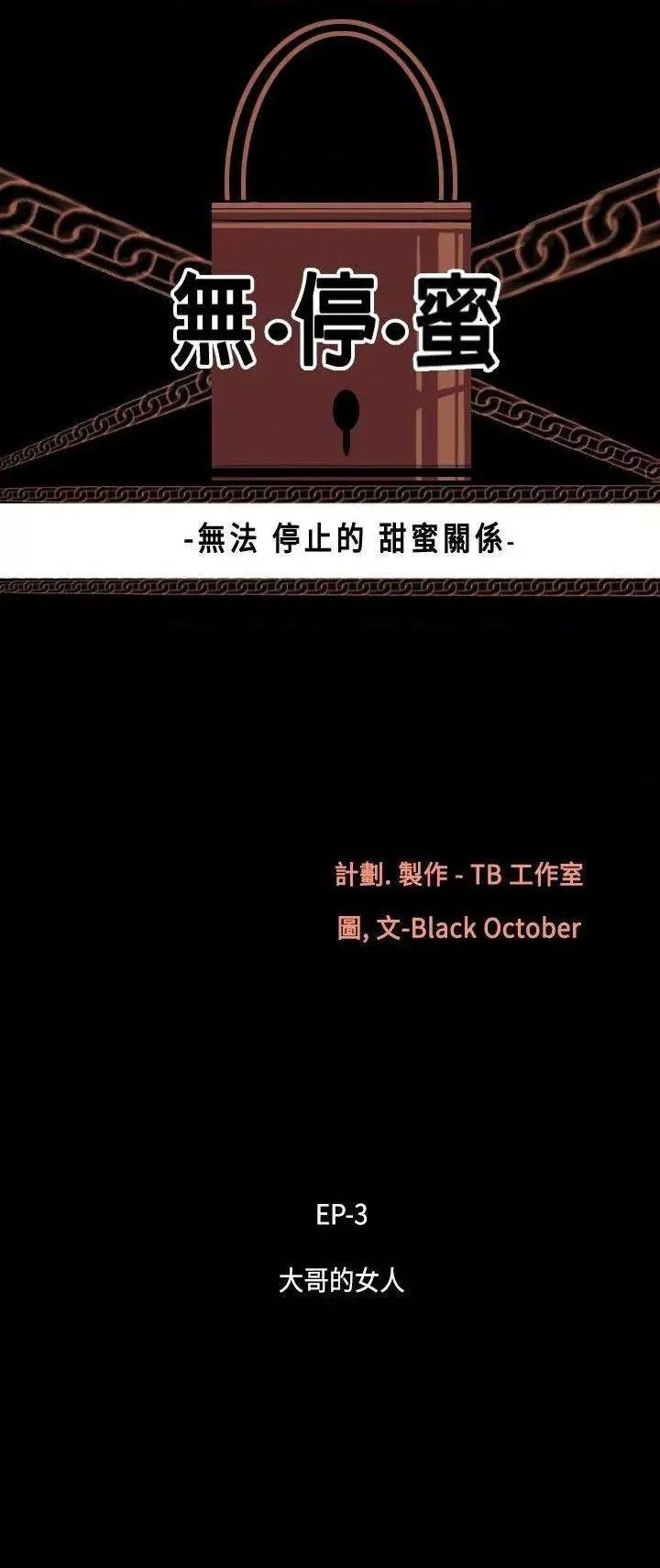 無·停·蜜

-無法 停止的 甜蜜關係-

計劃. 製作 - TB 工作室
圖, 文-Black October

EP-3

大哥的女人